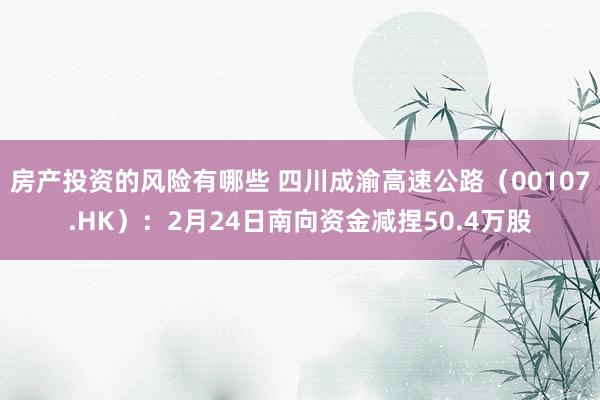 房产投资的风险有哪些 四川成渝高速公路（00107.HK）：2月24日南向资金减捏50.4万股